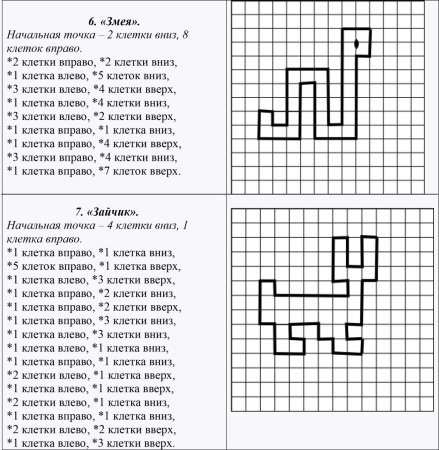 6. «Змея».
Начальная точка – 2 клетки вниз, 8 клеток вправо.
*2 клетки вправо, *2 клетки вниз,
*1 клетка влево, *5 клеток вниз,
*3 клетки влево, *4 клетки вверх,
*1 клетка влево, *4 клетки вниз,
*3 клетки влево, *2 клетки вверх,
*1 клетка вправо, *1 клетка вниз,
*1 клетка вправо, *4 клетки вверх,
*3 клетки вправо, *4 клетки вниз,
*1 клетка вправо, *7 клеток вверх.

7. «Зайчик».
Начальная точка – 4 клетки вниз, 1 клетка вправо.
*1 клетка вправо, *1 клетка вниз,
*5 клеток вправо, *1 клетка вверх,
*1 клетка влево, *3 клетки вверх,
*1 клетка вправо, *2 клетки вниз,
*1 клетка вправо, *2 клетки вверх,
*1 клетка вправо, *3 клетки вниз,
*1 клетка влево, *3 клетки вниз,
*1 клетка влево, *1 клетка вниз,
*1 клетка вправо, *1 клетка вниз,
*2 клетки влево, *1 клетка вверх,
*1 клетка влево, *1 клетка вверх,
*2 клетки влево, *1 клетка вниз,
*1 клетка вправо, *1 клетка вниз,
*2 клетки влево, *2 клетки вверх,
*1 клетка влево, *3 клетки вверх.